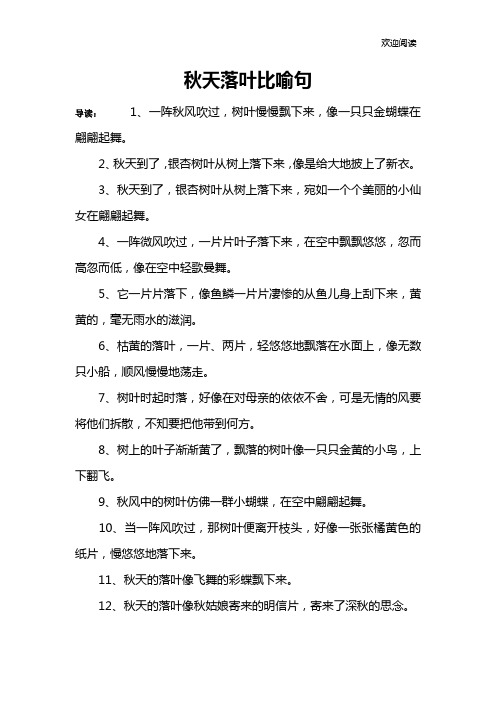 欢迎阅读

秋天落叶比喻句

导读： 1、一阵秋风吹过，树叶慢慢飘下来，像一只只金蝴蝶在翩翩起舞。

2、秋天到了，银杏树叶从树上落下来，像是给大地披上了新衣。

3、秋天到了，银杏树叶从树上落下来，宛如一个个美丽的小仙女在翩翩起舞。

4、一阵微风吹过，一片片叶子落下来，在空中飘飘悠悠，忽而高忽而低，像在空中轻歌曼舞。

5、它一片片落下，像鱼鳞一片片凄惨的从鱼儿身上刮下来，黄黄的，毫无雨水的滋润。

6、枯黄的落叶，一片、两片，轻悠悠地飘落在水面上，像无数只小船，顺风慢慢地荡走。

7、树叶时起时落，好像在对母亲的依依不舍，可是无情的风要将他们拆散，不知要把他带到何方。

8、树上的叶子渐渐黄了，飘落的树叶像一只只金黄的小鸟，上下翻飞。

9、秋风中的树叶仿佛一群小蝴蝶，在空中翩翩起舞。

10、当一阵风吹过，那树叶便离开枝头，好像一张张橘黄色的纸片，慢悠悠地落下来。

11、秋天的落叶像飞舞的彩蝶飘下来。

12、秋天的落叶像秋姑娘寄来的明信片，寄来了深秋的思念。